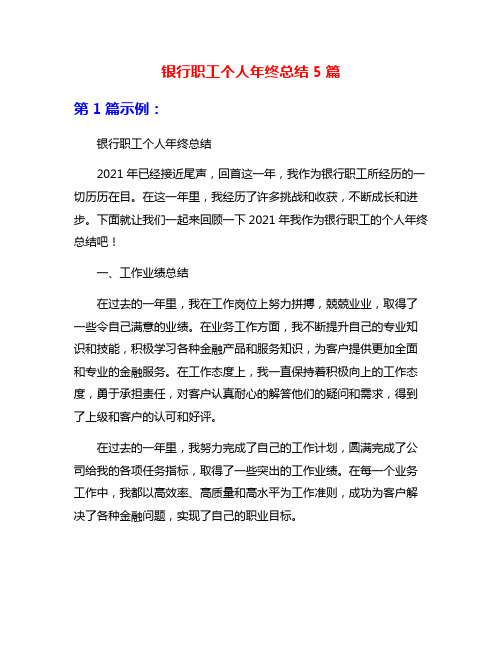 银行职工个人年终总结 5 篇

第 1 篇示例：

银行职工个人年终总结

2021 年已经接近尾声，回首这一年，我作为银行职工所经历的一切历历在目。在这一年里，我经历了许多挑战和收获，不断成长和进步。下面就让我们一起来回顾一下 2021 年我作为银行职工的个人年终总结吧！

一、工作业绩总结

在过去的一年里，我在工作岗位上努力拼搏，兢兢业业，取得了一些令自己满意的业绩。在业务工作方面，我不断提升自己的专业知识和技能，积极学习各种金融产品和服务知识，为客户提供更加全面和专业的金融服务。在工作态度上，我一直保持着积极向上的工作态度，勇于承担责任，对客户认真耐心的解答他们的疑问和需求，得到了上级和客户的认可和好评。

在过去的一年里，我努力完成了自己的工作计划，圆满完成了公司给我的各项任务指标，取得了一些突出的工作业绩。在每一个业务工作中，我都以高效率、高质量和高水平为工作准则，成功为客户解决了各种金融问题，实现了自己的职业目标。